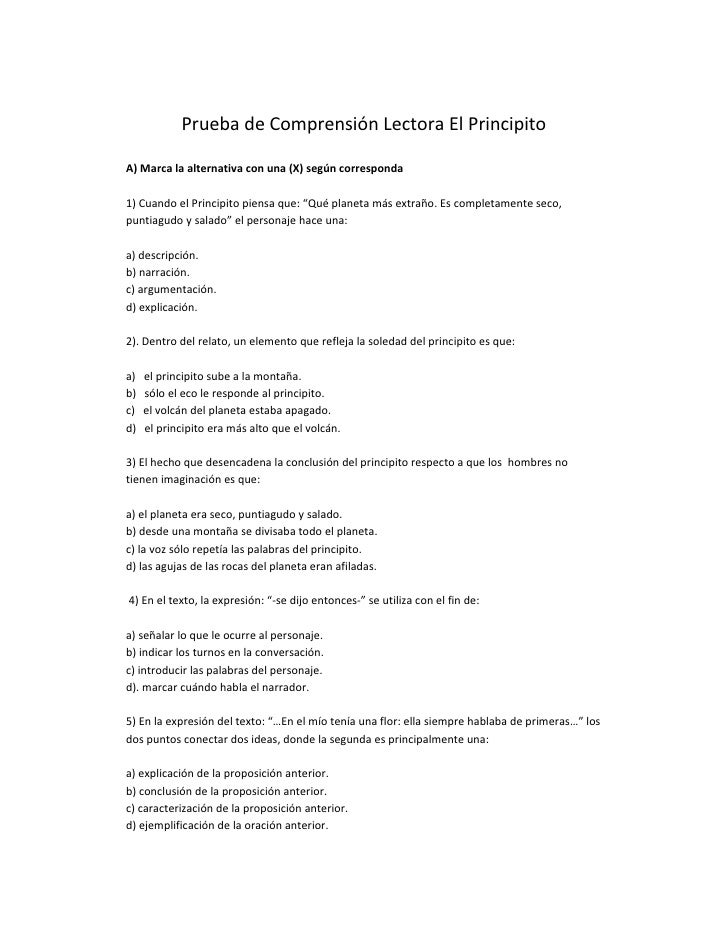 Prueba de Comprensión Lectora El Principito

A) Marca la alternativa con una (X) según corresponda

1) Cuando el Principito piensa que: "Qué planeta más extraño. Es completamente seco, puntiagudo y salado" el personaje hace una:

a) descripción.
b) narración.
c) argumentación.
d) explicación.

2). Dentro del relato, un elemento que refleja la soledad del principito es que:

a) el principito sube a la montaña.
b) sólo el eco le responde al principito.
c) el volcán del planeta estaba apagado.
d) el principito era más alto que el volcán.

3) El hecho que desencadena la conclusión del principito respecto a que los hombres no tienen imaginación es que:

a) el planeta era seco, puntiagudo y salado.
b) desde una montaña se divisaba todo el planeta.
c) la voz sólo repetía las palabras del principito.
d) las agujas de las rocas del planeta eran afiladas.

4) En el texto, la expresión: "-se dijo entonces-" se utiliza con el fin de:

a) señalar lo que le ocurre al personaje.
b) indicar los turnos en la conversación.
c) introducir las palabras del personaje.
d). marcar cuándo habla el narrador.

5) En la expresión del texto: "…En el mío tenía una flor: ella siempre hablaba de primeras…" los dos puntos conectar dos ideas, donde la segunda es principalmente una:

a) explicación de la proposición anterior.
b) conclusión de la proposición anterior.
c) caracterización de la proposición anterior.
d) ejemplificación de la oración anterior.